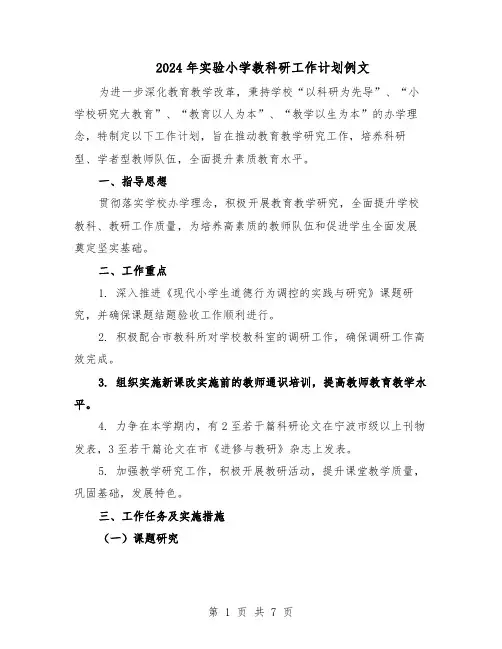 2024年实验小学教科研工作计划例文

为进一步深化教育教学改革，秉持学校“以科研为先导”、“小学校研究大教育”、“教育以人为本”、“教学以生为本”的办学理念，特制定以下工作计划，旨在推动教育教学研究工作，培养科研型、学者型教师队伍，全面提升素质教育水平。

一、指导思想

贯彻落实学校办学理念，积极开展教育教学研究，全面提升学校教科、教研工作质量，为培养高素质的教师队伍和促进学生全面发展奠定坚实基础。

二、工作重点

1. 深入推进《现代小学生道德行为调控的实践与研究》课题研究，并确保课题结题验收工作顺利进行。

2. 积极配合市教科所对学校教科室的调研工作，确保调研工作高效完成。

3. 组织实施新课改实施前的教师通识培训，提高教师教育教学水平。

4. 力争在本学期内，有2至若干篇科研论文在宁波市级以上刊物发表，3至若干篇论文在市《进修与教研》杂志上发表。

5. 加强教学研究工作，积极开展教研活动，提升课堂教学质量，巩固基础，发展特色。

三、工作任务及实施措施

（一）课题研究

第 1 页 共 7 页